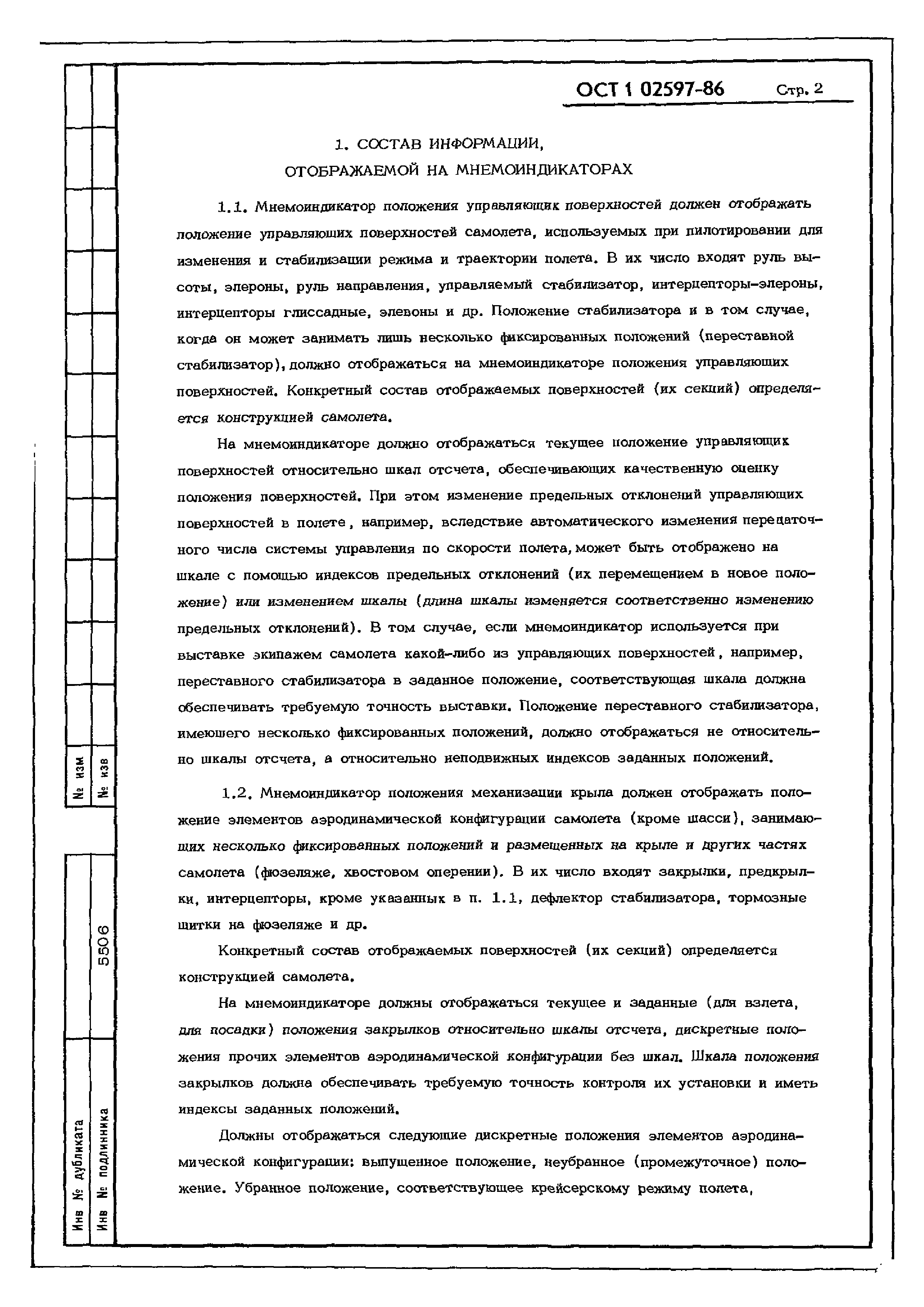 ОСТ 1 02597-86 Стр. 2

1. СОСТАВ ИНФОРМАЦИИ, ОТОБРАЖАЕМОЙ НА МНЕМОИНДИКАТОРАХ

1.1. Мнемоиндикатор положения управляющих поверхностей должен отображать положение управляющих поверхностей самолета, используемых при пилотировании для изменения и стабилизации режима и траектории полета. В их число входят руль высоты, элероны, руль направления, управляемый стабилизатор, интерцепторы-элероны, интерцепторы глиссадные, элевоны и др. Положение стабилизатора и в том случае, когда он может занимать лишь несколько фиксированных положений (переставной стабилизатор), должно отображаться на мнемоиндикаторе положения управляющих поверхностей. Конкретный состав отображаемых поверхностей (их секций) определяется конструкцией самолета.

На мнемоиндикаторе должно отображаться текущее положение управляющих поверхностей относительно шкал отсчета, обеспечивающих качественную оценку положения поверхностей. При этом изменение предельных отклонений управляющих поверхностей в полете, например, вследствие автоматического изменения передаточного числа системы управления по скорости полета, может быть отображено на шкале с помощью индексов предельных отклонений (их перемещением в новое положение) или изменением шкалы (длина шкалы изменяется соответственно изменению предельных отклонений). В том случае, если мнемоиндикатор используется при выставке экипажем самолета какой-либо из управляющих поверхностей, например, переставного стабилизатора в заданное положение, соответствующая шкала должна обеспечивать требуемую точность выставки. Положение переставного стабилизатора, имеющего несколько фиксированных положений, должно отображаться не относительно шкалы отсчета, а относительно неподвижных индексов заданных положений.

1.2. Мнемоиндикатор положения механизации крыла должен отображать положение элементов аэродинамической конфигурации самолета (кроме шасси), занимающих несколько фиксированных положений и размещенных на крыле и других частях самолета (фюзеляже, хвостовом оперении). В их число входят закрылки, предкрылки, интерцепторы, кроме указанных в п. 1.1, дефлектор стабилизатора, тормозные щитки на фюзеляже и др.

Конкретный состав отображаемых поверхностей (их секций) определяется конструкцией самолета.

На мнемоиндикаторе должны отображаться текущее и заданные (для взлета, для посадки) положения закрылков относительно шкалы отсчета, дискретные положения прочих элементов аэродинамической конфигурации без шкал. Шкала положения закрылков должна обеспечивать требуемую точность контроля их установки и иметь индексы заданных положений.

Должны отображаться следующие дискретные положения элементов аэродинамической конфигурации: выпущенное положение, неубранное (промежуточное) положение. Убранное положение, соответствующее крейсерскому режиму полета,

№ изм
№ изв
5506
Инв № дубликата
Инв № подлинника